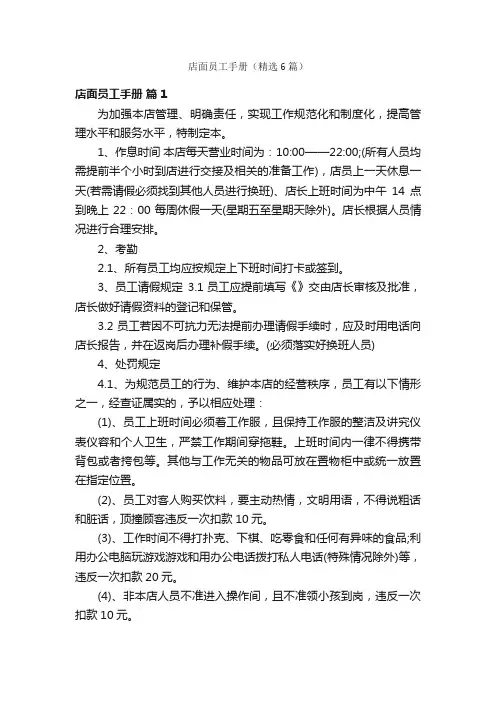 店面员工手册（精选6篇）

店面员工手册 篇1

为加强本店管理、明确责任，实现工作规范化和制度化，提高管理水平和服务水平，特制定本。

1、作息时间 本店每天营业时间为：10:00——22:00;(所有人员均需提前半个小时到店进行交接及相关的准备工作)，店员上一天休息一天(若需请假必须找到其他人员进行换班)、店长上班时间为中午 14 点到晚上 22：00 每周休假一天(星期五至星期天除外)。店长根据人员情况进行合理安排。

2、考勤

2.1、所有员工均应按规定上下班时间打卡或签到。

3、员工请假规定 3.1 员工应提前填写《》交由店长审核及批准，店长做好请假资料的登记和保管。

3.2 员工若因不可抗力无法提前办理请假手续时，应及时用电话向店长报告，并在返岗后办理补假手续。(必须落实好换班人员)

4、处罚规定

4.1、为规范员工的行为、维护本店的经营秩序，员工有以下情形之一，经查证属实的，予以相应处理：

(1)、员工上班时间必须着工作服，且保持工作服的整洁及讲究仪表仪容和个人卫生，严禁工作期间穿拖鞋。上班时间内一律不得携带背包或者挎包等。其他与工作无关的物品可放在置物柜中或统一放置在指定位置。

(2)、员工对客人购买饮料，要主动热情，文明用语，不得说粗话和脏话，顶撞顾客违反一次扣款 10 元。

(3)、工作时间不得打扑克、下棋、吃零食和任何有异味的食品;利用办公电脑玩游戏游戏和用办公电话拨打私人电话(特殊情况除外)等，违反一次扣款 20 元。

(4)、非本店人员不准进入操作间，且不准领小孩到岗，违反一次扣款 10 元。